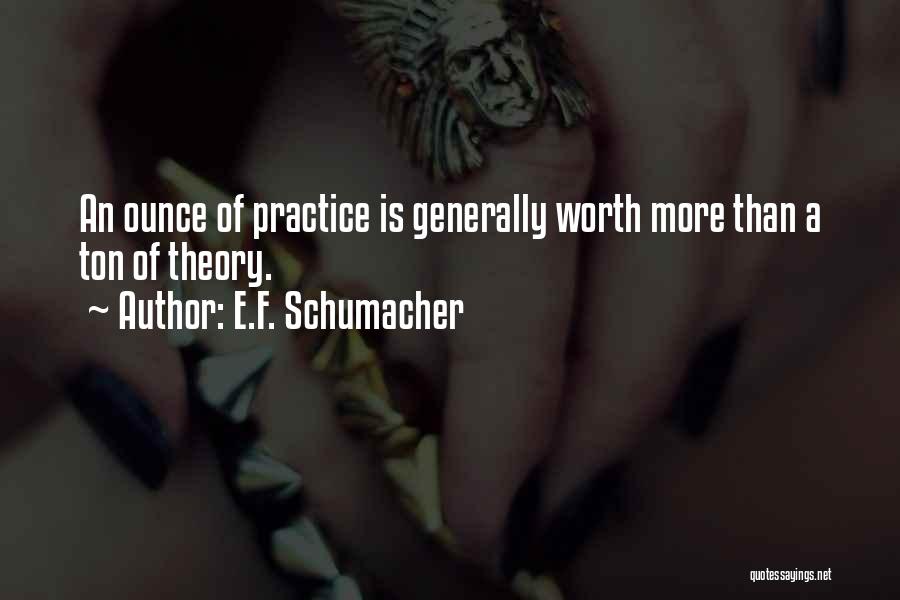 An ounce of practice is generally worth more than a ton of theory.

~ Author: E.F. Schumacher

quotessayings.net